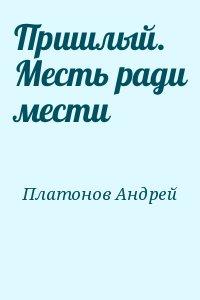 Пришлый. Месть ради мести

Платонов Андрей